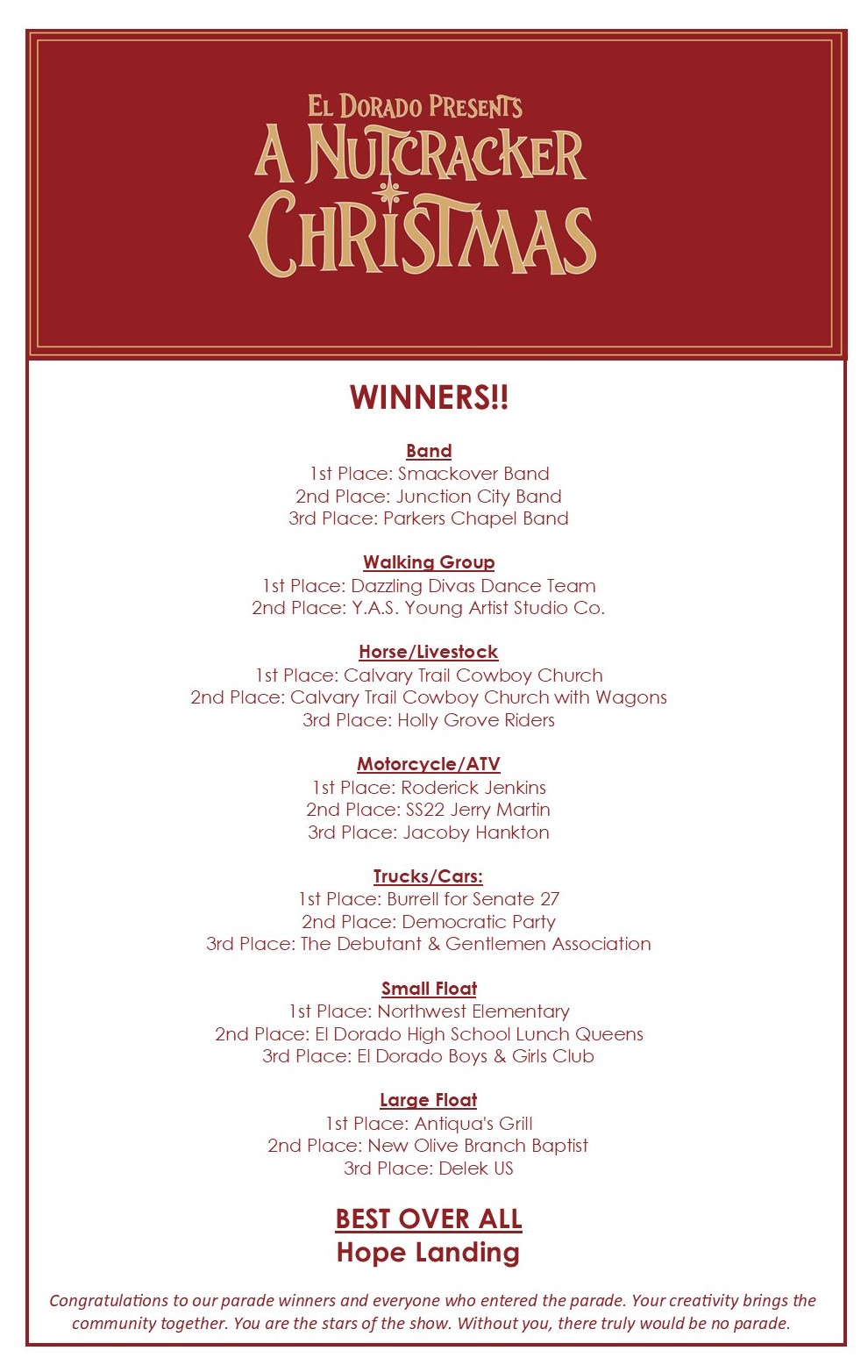 EL DORADO PRESENTS
A NUTCRACKER
CHRISTMAS

WINNERS!!

Band
1st Place: Smackover Band
2nd Place: Junction City Band
3rd Place: Parkers Chapel Band

Walking Group
1st Place: Dazzling Divas Dance Team
2nd Place: Y.A.S. Young Artist Studio Co.

Horse/Livestock
1st Place: Calvary Trail Cowboy Church
2nd Place: Calvary Trail Cowboy Church with Wagons
3rd Place: Holly Grove Riders

Motorcycle/ATV
1st Place: Roderick Jenkins
2nd Place: SS22 Jerry Martin
3rd Place: Jacoby Hankton

Trucks/Cars:
1st Place: Burrell for Senate 27
2nd Place: Democratic Party
3rd Place: The Debutant & Gentlemen Association

Small Float
1st Place: Northwest Elementary
2nd Place: El Dorado High School Lunch Queens
3rd Place: El Dorado Boys & Girls Club

Large Float
1st Place: Antiqua's Grill
2nd Place: New Olive Branch Baptist
3rd Place: Delek US

BEST OVER ALL
Hope Landing

Congratulations to our parade winners and everyone who entered the parade. Your creativity brings the community together. You are the stars of the show. Without you, there truly would be no parade.